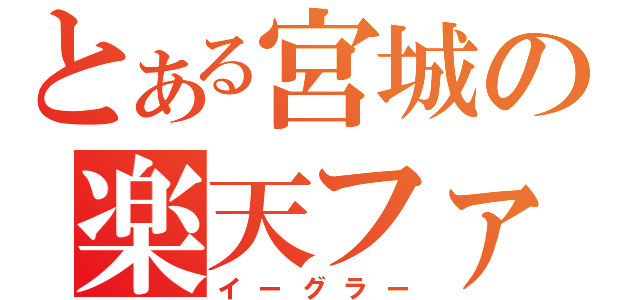 とある宮城の
楽天ファ
イーグラー